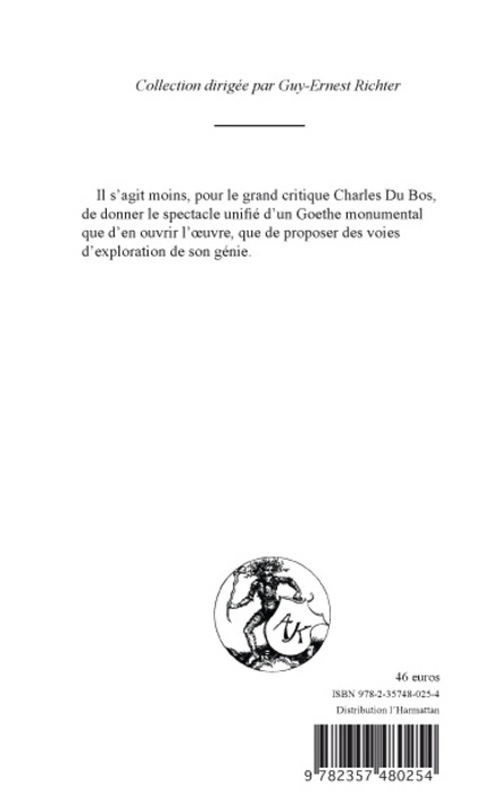 Collection dirigée par Guy-Ernest Richter

Il s'agit moins, pour le grand critique Charles Du Bos, de donner le spectacle unifié d'un Goethe monumental que d'en ouvrir l'œuvre, que de proposer des voies d'exploration de son génie.

AK

46 euros

ISBN 978-2-35748-025-4

Distribution l'Harmattan

9 782357 480254